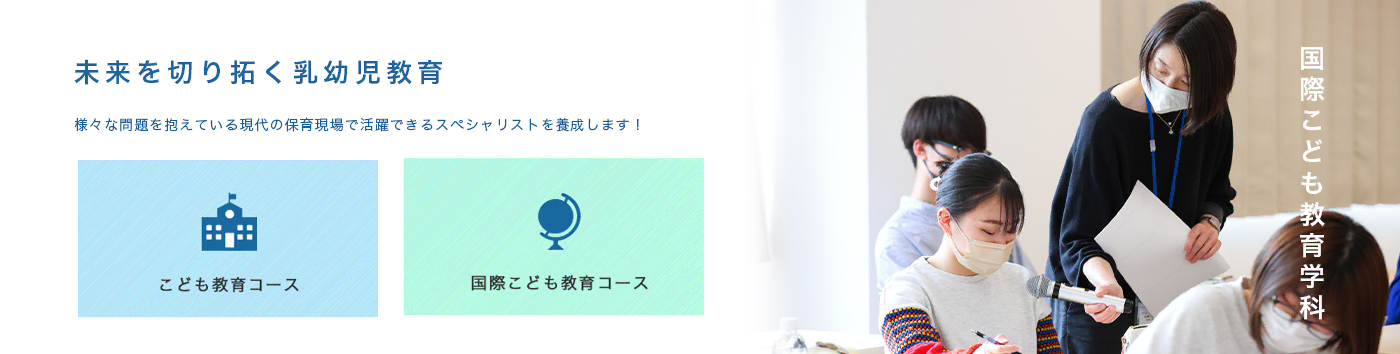 未来を切り拓く乳幼児教育

様々な問題を抱えている現代の保育現場で活躍できるスペシャリストを養成します！

こども教育コース

国際こども教育コース

国際こども教育学科